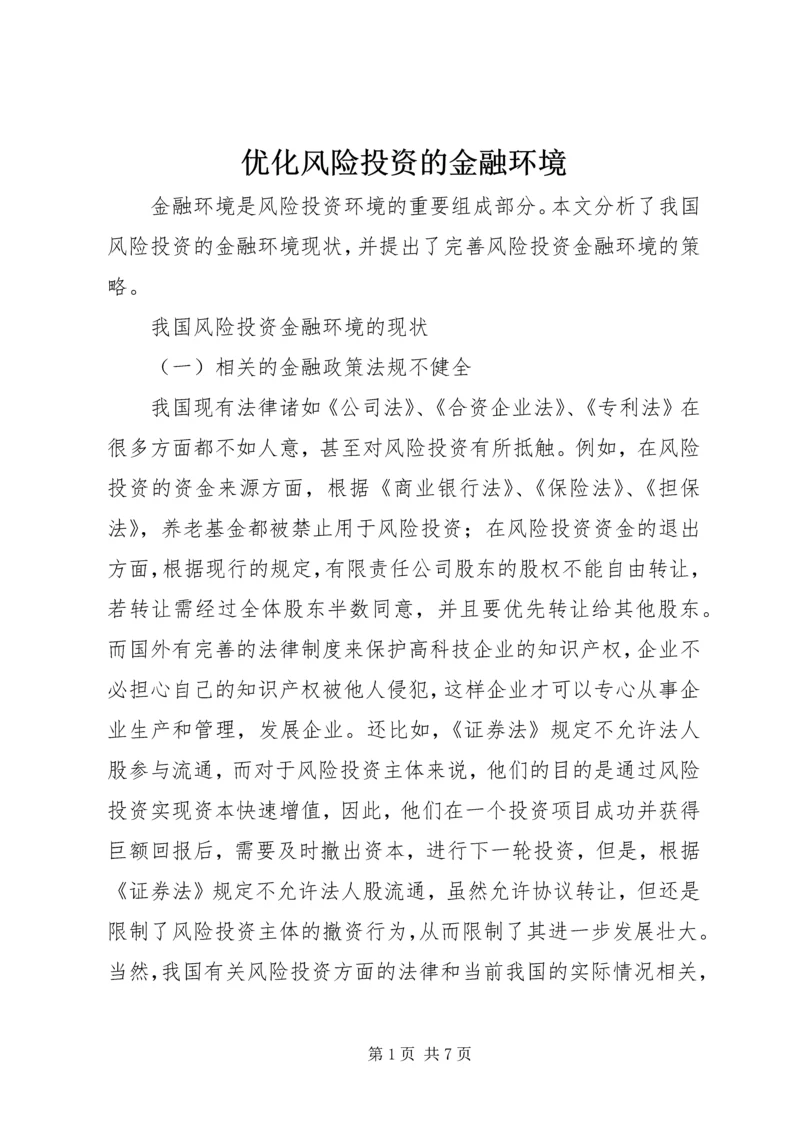 优化风险投资的金融环境

金融环境是风险投资环境的重要组成部分。本文分析了我国风险投资的金融环境现状，并提出了完善风险投资金融环境的策略。

我国风险投资金融环境的现状

（一）相关的金融政策法规不健全

我国现有法律诸如《公司法》、《合资企业法》、《专利法》在很多方面都不如人意，甚至对风险投资有所抵触。例如，在风险投资的资金来源方面，根据《商业银行法》、《保险法》、《担保法》，养老基金都被禁止用于风险投资；在风险投资资金的退出方面，根据现行的规定，有限责任公司股东的股权不能自由转让，若转让需经过全体股东半数同意，并且要优先转让给其他股东。而国外有完善的法律制度来保护高科技企业的知识产权，企业不必担心自己的知识产权被他人侵犯，这样企业才可以专心从事企业生产和管理，发展企业。还比如，《证券法》规定不允许法人股参与流通，而对于风险投资主体来说，他们的目的是通过风险投资实现资本快速增值，因此，他们在一个投资项目成功并获得巨额回报后，需要及时撤出资本，进行下一轮投资，但是，根据《证券法》规定不允许法人股流通，虽然允许协议转让，但还是限制了风险投资主体的撤资行为，从而限制了其进一步发展壮大。当然，我国有关风险投资方面的法律和当前我国的实际情况相关，

第 1 页 共 7 页